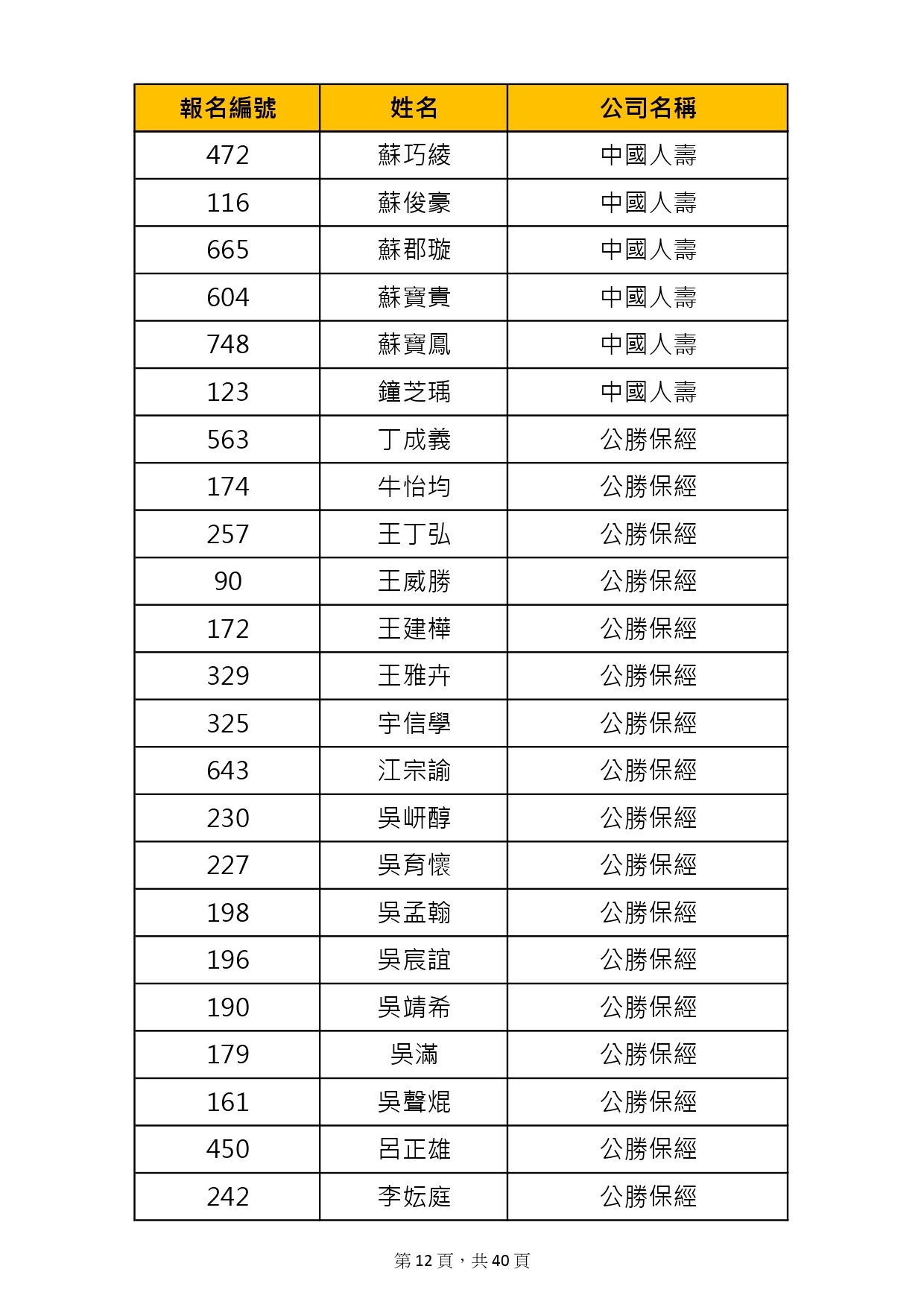 | 報名編號 | 姓名 | 公司名稱 |
|---|---|---|
| 472 | 蘇巧綾 | 中國人壽 |
| 116 | 蘇俊豪 | 中國人壽 |
| 665 | 蘇郡璇 | 中國人壽 |
| 604 | 蘇寶貴 | 中國人壽 |
| 748 | 蘇寶鳳 | 中國人壽 |
| 123 | 鐘芝瑀 | 中國人壽 |
| 563 | 丁成義 | 公勝保經 |
| 174 | 牛怡均 | 公勝保經 |
| 257 | 王丁弘 | 公勝保經 |
| 90 | 王威勝 | 公勝保經 |
| 172 | 王建樺 | 公勝保經 |
| 329 | 王雅卉 | 公勝保經 |
| 325 | 宇信學 | 公勝保經 |
| 643 | 江宗諭 | 公勝保經 |
| 230 | 吳岍醇 | 公勝保經 |
| 227 | 吳育懷 | 公勝保經 |
| 198 | 吳孟翰 | 公勝保經 |
| 196 | 吳宸誼 | 公勝保經 |
| 190 | 吳靖希 | 公勝保經 |
| 179 | 吳滿 | 公勝保經 |
| 161 | 吳聲焜 | 公勝保經 |
| 450 | 呂正雄 | 公勝保經 |
| 242 | 李妘庭 | 公勝保經 |

第 12 頁，共 40 頁